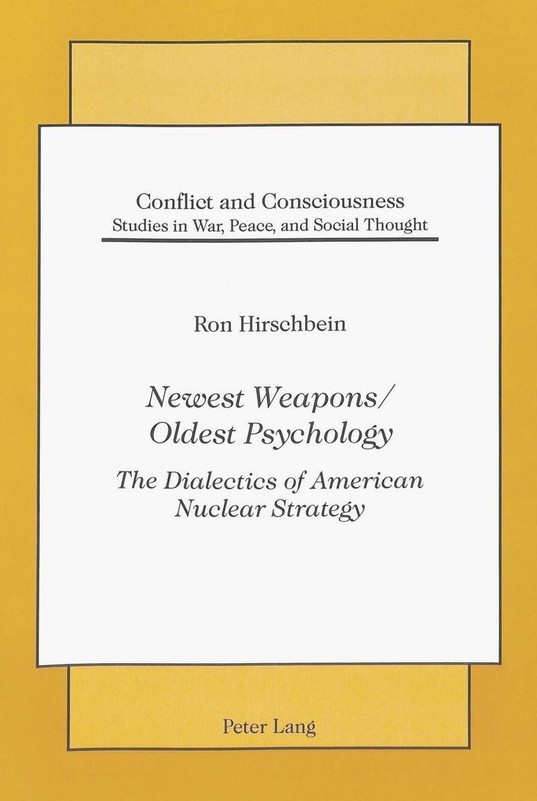 Conflict and Consciousness
Studies in War, Peace, and Social Thought

Ron Hirschbein

Newest Weapons/
Oldest Psychology

The Dialectics of American
Nuclear Strategy

Peter Lang